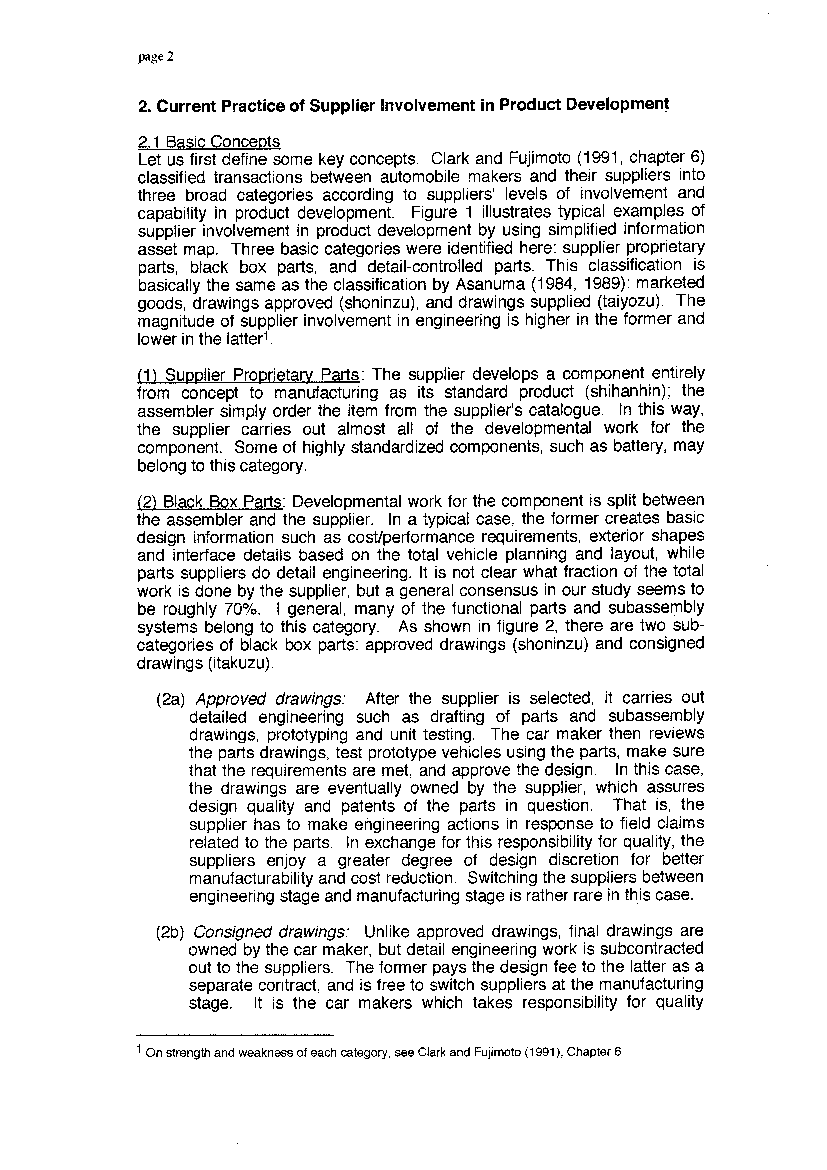 page 2

2. Current Practice of Supplier Involvement in Product Development

2.1 Basic Concepts
Let us first define some key concepts. Clark and Fujimoto (1991, chapter 6) classified transactions between automobile makers and their suppliers into three broad categories according to suppliers' levels of involvement and capability in product development. Figure 1 illustrates typical examples of supplier involvement in product development by using simplified information asset map. Three basic categories were identified here: supplier proprietary parts, black box parts, and detail-controlled parts. This classification is basically the same as the classification by Asanuma (1984, 1989): marketed goods, drawings approved (shoninzu), and drawings supplied (taiyozu). The magnitude of supplier involvement in engineering is higher in the former and lower in the latter$^1$.

(1) Supplier Proprietary Parts: The supplier develops a component entirely from concept to manufacturing as its standard product (shihanhin); the assembler simply order the item from the supplier's catalogue. In this way, the supplier carries out almost all of the developmental work for the component. Some of highly standardized components, such as battery, may belong to this category.

(2) Black Box Parts: Developmental work for the component is split between the assembler and the supplier. In a typical case, the former creates basic design information such as cost/performance requirements, exterior shapes and interface details based on the total vehicle planning and layout, while parts suppliers do detail engineering. It is not clear what fraction of the total work is done by the supplier, but a general consensus in our study seems to be roughly 70%. I general, many of the functional parts and subassembly systems belong to this category. As shown in figure 2, there are two sub-categories of black box parts: approved drawings (shoninzu) and consigned drawings (itakuzu).

(2a) Approved drawings: After the supplier is selected, it carries out detailed engineering such as drafting of parts and subassembly drawings, prototyping and unit testing. The car maker then reviews the parts drawings, test prototype vehicles using the parts, make sure that the requirements are met, and approve the design. In this case, the drawings are eventually owned by the supplier, which assures design quality and patents of the parts in question. That is, the supplier has to make engineering actions in response to field claims related to the parts. In exchange for this responsibility for quality, the suppliers enjoy a greater degree of design discretion for better manufacturability and cost reduction. Switching the suppliers between engineering stage and manufacturing stage is rather rare in this case.

(2b) Consigned drawings: Unlike approved drawings, final drawings are owned by the car maker, but detail engineering work is subcontracted out to the suppliers. The former pays the design fee to the latter as a separate contract, and is free to switch suppliers at the manufacturing stage. It is the car makers which takes responsibility for quality

$^1$ On strength and weakness of each category, see Clark and Fujimoto (1991), Chapter 6